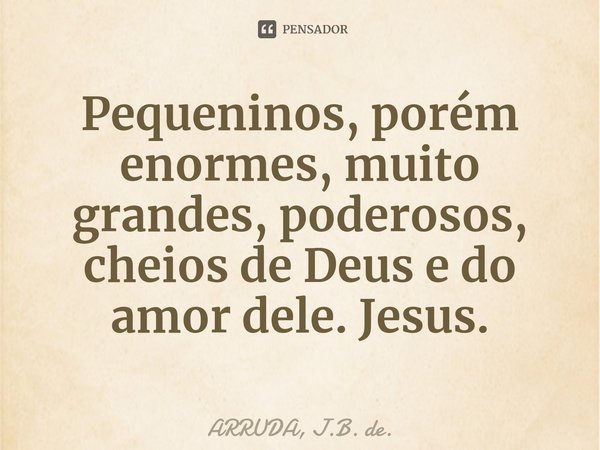 PENSADOR

Pequeninos, porém enormes, muito grandes, poderosos, cheios de Deus e do amor dele. Jesus.

ARRUDA, J.B. de.